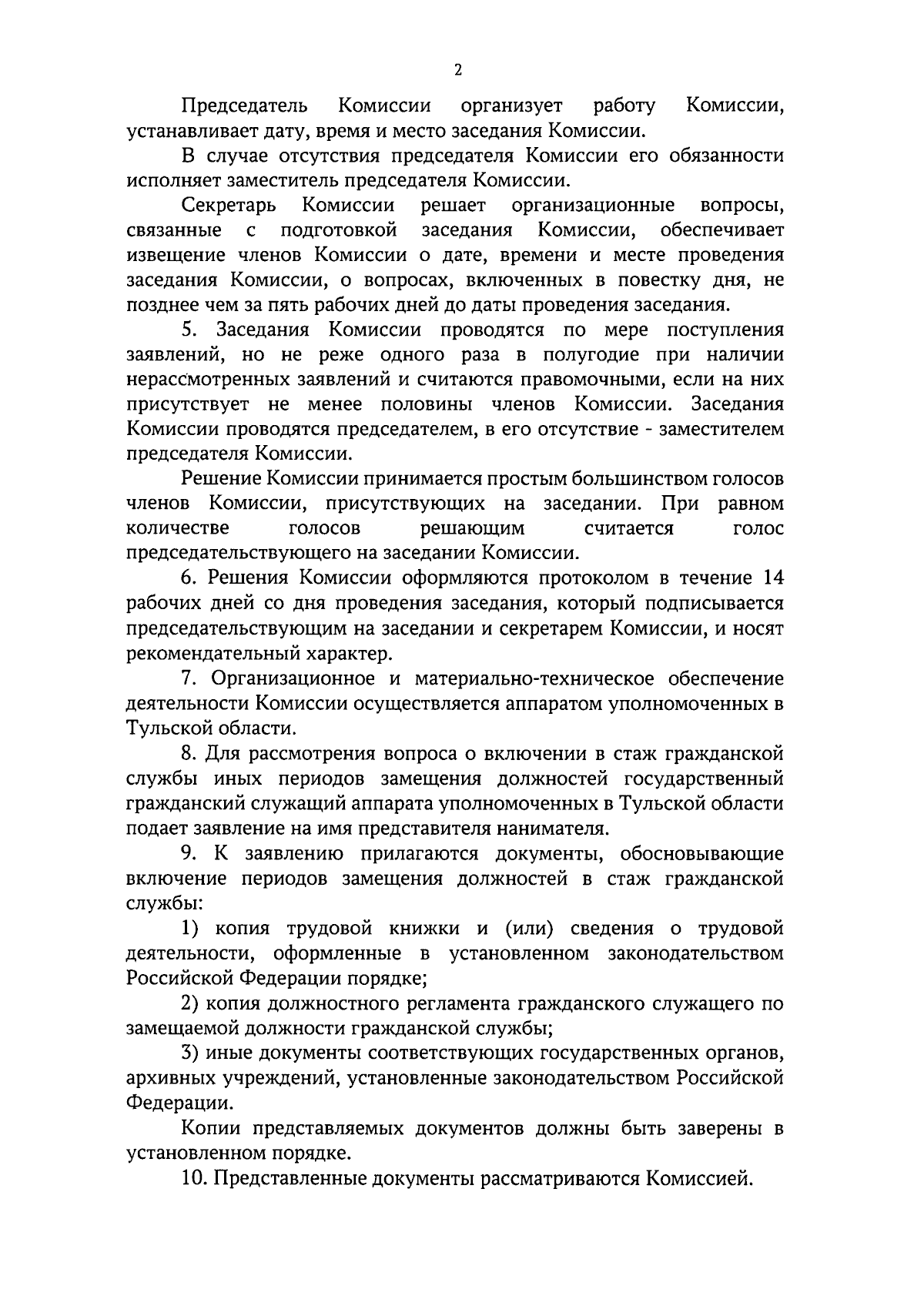 2

Председатель Комиссии организует работу Комиссии, устанавливает дату, время и место заседания Комиссии.

В случае отсутствия председателя Комиссии его обязанности исполняет заместитель председателя Комиссии.

Секретарь Комиссии решает организационные вопросы, связанные с подготовкой заседания Комиссии, обеспечивает извещение членов Комиссии о дате, времени и месте проведения заседания Комиссии, о вопросах, включенных в повестку дня, не позднее чем за пять рабочих дней до даты проведения заседания.

5. Заседания Комиссии проводятся по мере поступления заявлений, но не реже одного раза в полугодие при наличии нерассмотренных заявлений и считаются правомочными, если на них присутствует не менее половины членов Комиссии. Заседания Комиссии проводятся председателем, в его отсутствие - заместителем председателя Комиссии.

Решение Комиссии принимается простым большинством голосов членов Комиссии, присутствующих на заседании. При равном количестве голосов решающим считается голос председательствующего на заседании Комиссии.

6. Решения Комиссии оформляются протоколом в течение 14 рабочих дней со дня проведения заседания, который подписывается председательствующим на заседании и секретарем Комиссии, и носят рекомендательный характер.

7. Организационное и материально-техническое обеспечение деятельности Комиссии осуществляется аппаратом уполномоченных в Тульской области.

8. Для рассмотрения вопроса о включении в стаж гражданской службы иных периодов замещения должностей государственный гражданский служащий аппарата уполномоченных в Тульской области подает заявление на имя представителя нанимателя.

9. К заявлению прилагаются документы, обосновывающие включение периодов замещения должностей в стаж гражданской службы:

1) копия трудовой книжки и (или) сведения о трудовой деятельности, оформленные в установленном законодательством Российской Федерации порядке;

2) копия должностного регламента гражданского служащего по замещаемой должности гражданской службы;

3) иные документы соответствующих государственных органов, архивных учреждений, установленные законодательством Российской Федерации.

Копии представляемых документов должны быть заверены в установленном порядке.

10. Представленные документы рассматриваются Комиссией.